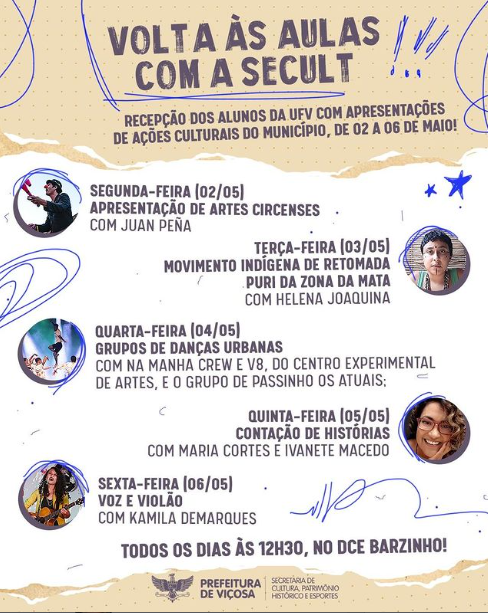 VOLTA ÀS AULAS COM A SECULT

RECEPÇÃO DOS ALUNOS DA UFV COM APRESENTAÇÕES DE AÇÕES CULTURAIS DO MUNICÍPIO, DE 02 A 06 DE MAIO!

SEGUNDA-FEIRA (02/05)
APRESENTAÇÃO DE ARTES CIRCENSES
COM JUAN PEÑA

TERÇA-FEIRA (03/05)
MOVIMENTO INDÍGENA DE RETOMADA PURI DA ZONA DA MATA
COM HELENA JOAQUINA

QUARTA-FEIRA (04/05)
GRUPOS DE DANÇAS URBANAS
COM NA MANHA CREW E V8, DO CENTRO EXPERIMENTAL DE ARTES, E O GRUPO DE PASSINHO OS ATUAIS;

QUINTA-FEIRA (05/05)
CONTAÇÃO DE HISTÓRIAS
COM MARIA CORTES E IVANETE MACEDO

SEXTA-FEIRA (06/05)
VOZ E VIOLÃO
COM KAMILA DEMARQUES

TODOS OS DIAS ÀS 12H30, NO DCE BARZINHO!

PREFEITURA DE VIÇOSA
SECRETARIA DE CULTURA, PATRIMÔNIO HISTÓRICO E ESPORTES